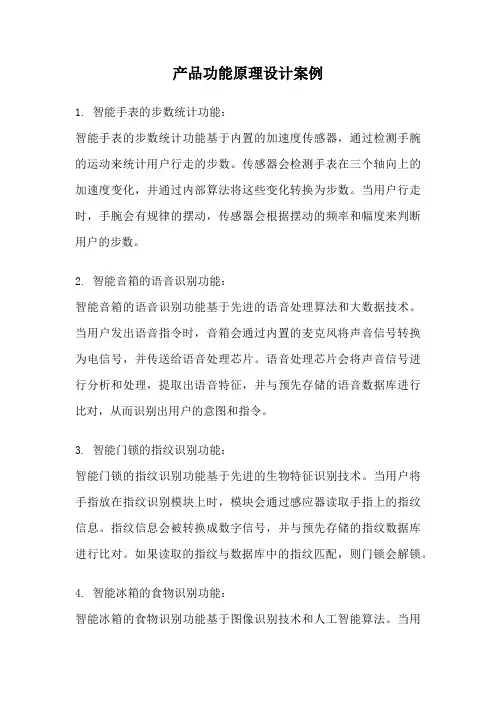 产品功能原理设计案例

1. 智能手表的步数统计功能：

智能手表的步数统计功能基于内置的加速度传感器，通过检测手腕的运动来统计用户行走的步数。传感器会检测手表在三个轴向上的加速度变化，并通过内部算法将这些变化转换为步数。当用户行走时，手腕会有规律的摆动，传感器会根据摆动的频率和幅度来判断用户的步数。

2. 智能音箱的语音识别功能：

智能音箱的语音识别功能基于先进的语音处理算法和大数据技术。当用户发出语音指令时，音箱会通过内置的麦克风将声音信号转换为电信号，并传送给语音处理芯片。语音处理芯片会将声音信号进行分析和处理，提取出语音特征，并与预先存储的语音数据库进行比对，从而识别出用户的意图和指令。

3. 智能门锁的指纹识别功能：

智能门锁的指纹识别功能基于先进的生物特征识别技术。当用户将手指放在指纹识别模块上时，模块会通过感应器读取手指上的指纹信息。指纹信息会被转换成数字信号，并与预先存储的指纹数据库进行比对。如果读取的指纹与数据库中的指纹匹配，则门锁会解锁。

4. 智能冰箱的食物识别功能：

智能冰箱的食物识别功能基于图像识别技术和人工智能算法。当用